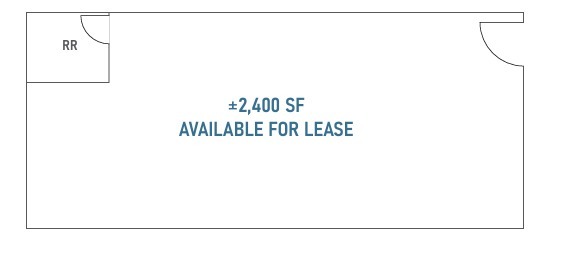 RR

±2,400 SF
AVAILABLE FOR LEASE